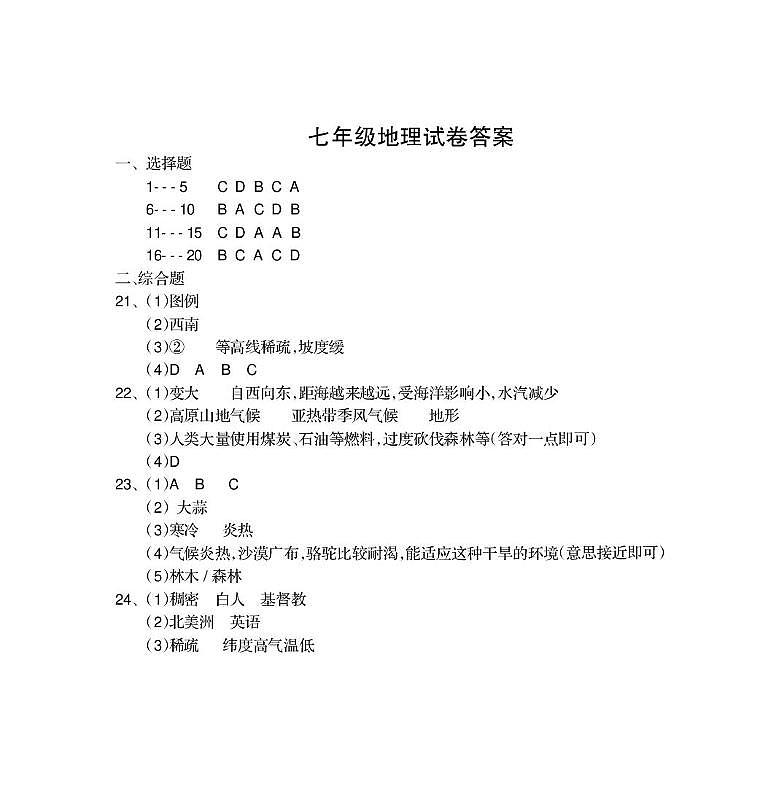 七年级地理试卷答案

一、选择题

1---5　C D B C A

6---10　B A C D B

11---15　C D A A B

16---20　B C A C D

二、综合题

21、(1)图例

(2)西南

(3)②　等高线稀疏,坡度缓

(4)D　A　B　C

22、(1)变大　自西向东,距海越来越远,受海洋影响小,水汽减少

(2)高原山地气候　亚热带季风气候　地形

(3)人类大量使用煤炭、石油等燃料,过度砍伐森林等(答对一点即可)

(4)D

23、(1)A　B　C

(2) 大蒜

(3)寒冷　炎热

(4)气候炎热,沙漠广布,骆驼比较耐渴,能适应这种干旱的环境(意思接近即可)

(5)林木 / 森林

24、(1)稠密　白人　基督教

(2)北美洲　英语

(3)稀疏　纬度高气温低